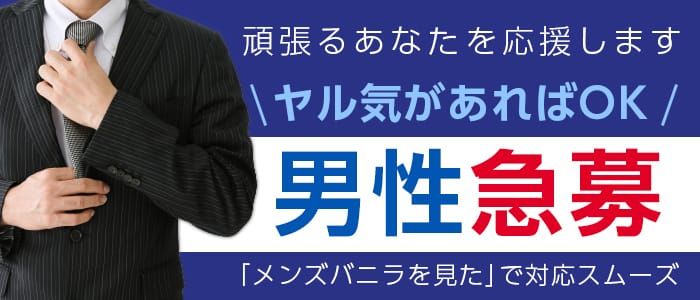 頑張るあなたを応援します

\ ヤル気があればOK /

男性急募

「メンズバニラを見た」で対応スムーズ